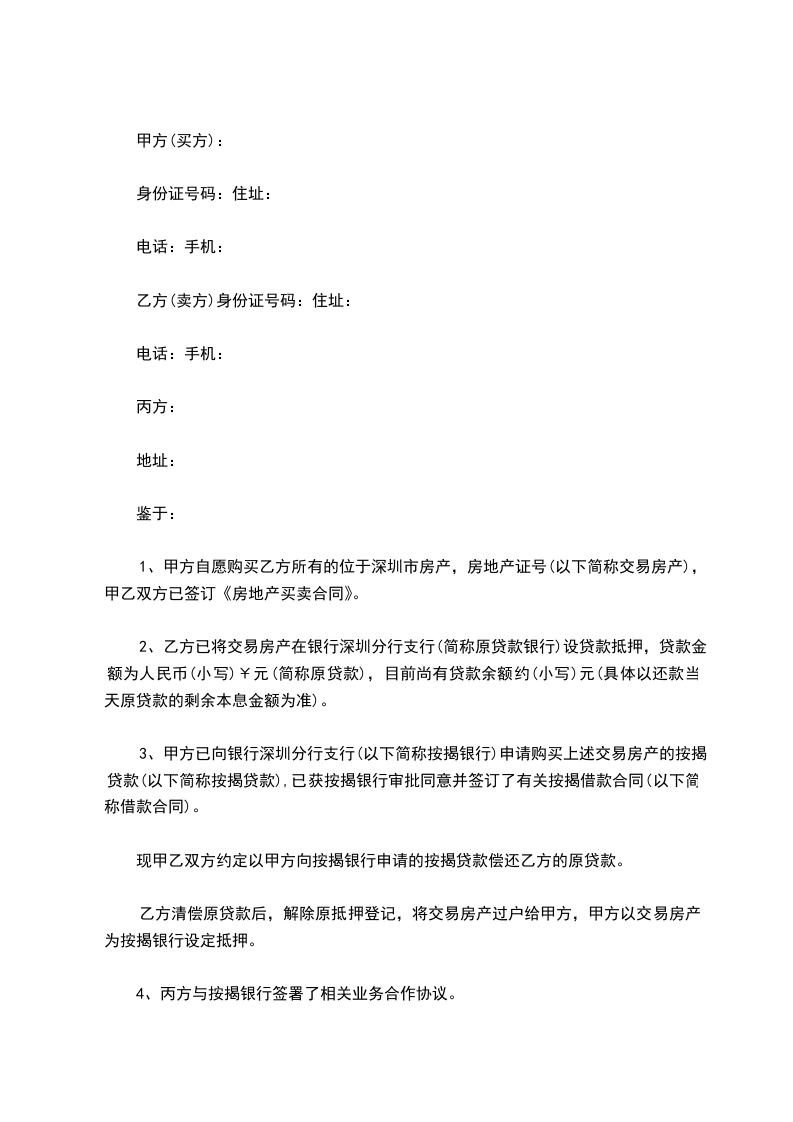 甲方(买方)：

身份证号码：住址：

电话：手机：

乙方(卖方)身份证号码：住址：

电话：手机：

丙方：

地址：

鉴于：

1、甲方自愿购买乙方所有的位于深圳市房产，房地产证号(以下简称交易房产)，甲乙双方已签订《房地产买卖合同》。

2、乙方已将交易房产在银行深圳分行支行(简称原贷款银行)设贷款抵押，贷款金额为人民币(小写)￥元(简称原贷款)，目前尚有贷款余额约(小写)元(具体以还款当天原贷款的剩余本息金额为准)。

3、甲方已向银行深圳分行支行(以下简称按揭银行)申请购买上述交易房产的按揭贷款(以下简称按揭贷款)，已获按揭银行审批同意并签订了有关按揭借款合同(以下简称借款合同)。

现甲乙双方约定以甲方向按揭银行申请的按揭贷款偿还乙方的原贷款。

乙方清偿原贷款后，解除原抵押登记，将交易房产过户给甲方，甲方以交易房产为按揭银行设定抵押。

4、丙方与按揭银行签署了相关业务合作协议。